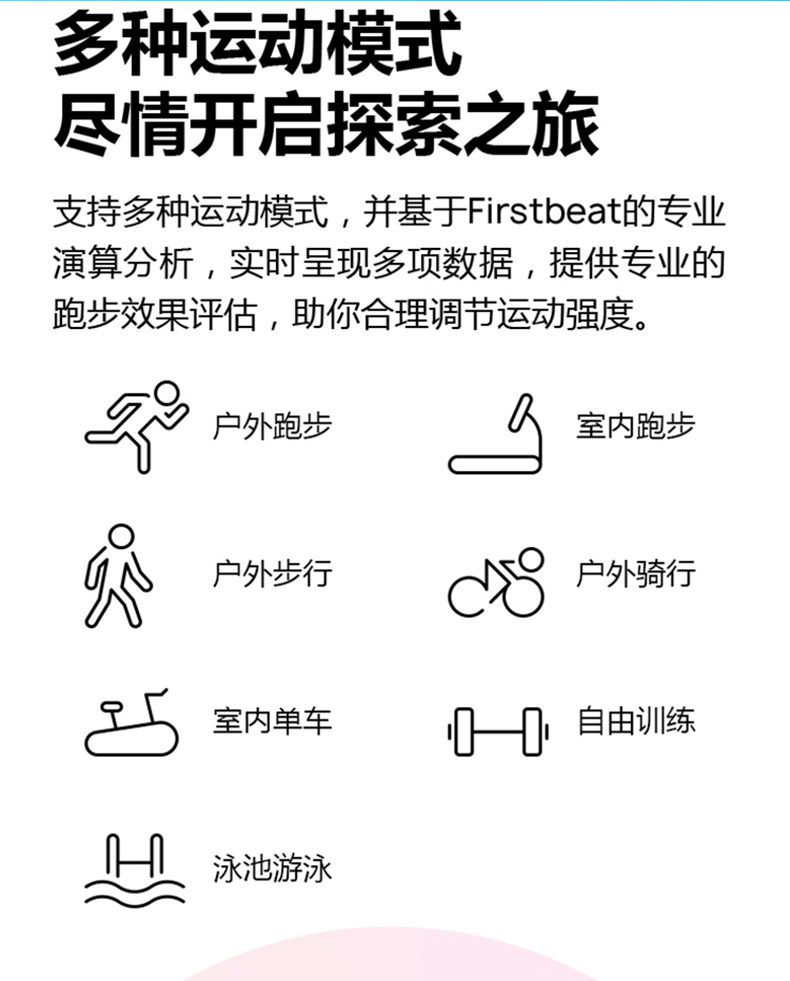 多种运动模式
尽情开启探索之旅

支持多种运动模式，并基于Firstbeat的专业演算分析，实时呈现多项数据，提供专业的跑步效果评估，助你合理调节运动强度。

户外跑步

室内跑步

户外步行

户外骑行

室内单车

自由训练

泳池游泳